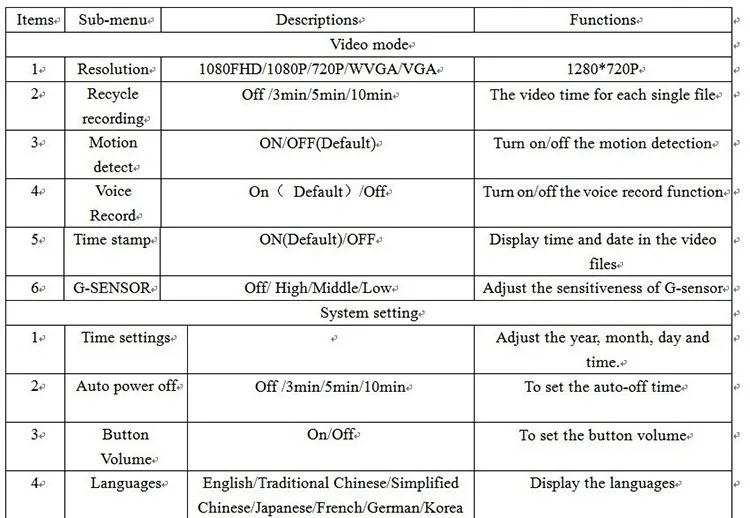 | Items | Sub-menu | Descriptions | Functions |
|---|---|---|---|
| Video mode | | | |
| 1 | Resolution | 1080FHD/1080P/720P/WVGA/VGA | 1280*720P |
| 2 | Recycle recording | Off /3min/5min/10min | The video time for each single file |
| 3 | Motion detect | ON/OFF(Default) | Turn on/off the motion detection |
| 4 | Voice Record | On（ Default）/Off | Turn on/off the voice record function |
| 5 | Time stamp | ON(Default)/OFF | Display time and date in the video files |
| 6 | G-SENSOR | Off/ High/Middle/Low | Adjust the sensitiveness of G-sensor |
| System setting | | | |
| 1 | Time settings | | Adjust the year, month, day and time. |
| 2 | Auto power off | Off /3min/5min/10min | To set the auto-off time |
| 3 | Button Volume | On/Off | To set the button volume |
| 4 | Languages | English/Traditional Chinese/Simplified Chinese/Japanese/French/German/Korea | Display the languages |